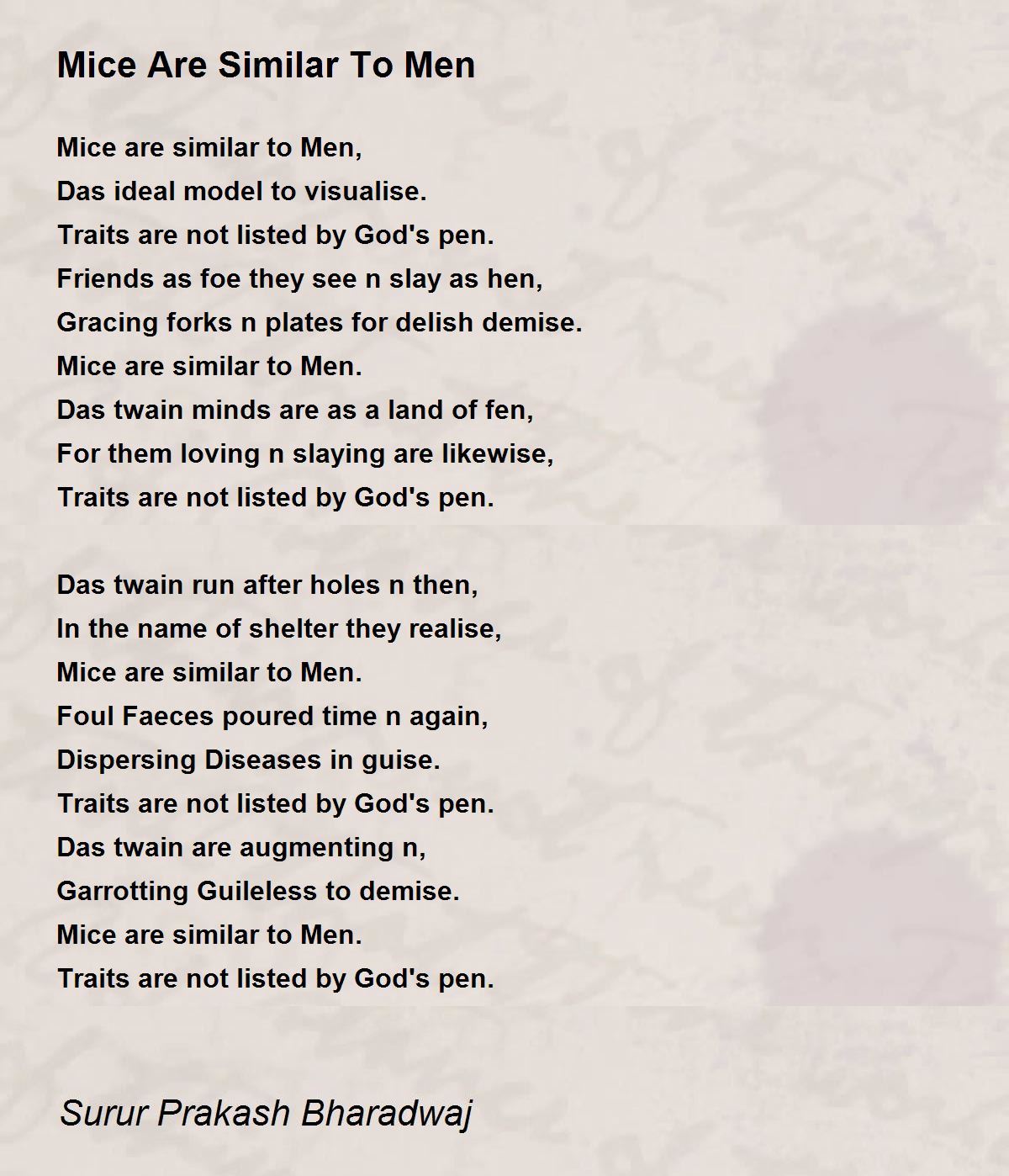 Mice Are Similar To Men

Mice are similar to Men,
Das ideal model to visualise.
Traits are not listed by God's pen.
Friends as foe they see n slay as hen,
Gracing forks n plates for delish demise.
Mice are similar to Men.
Das twain minds are as a land of fen,
For them loving n slaying are likewise,
Traits are not listed by God's pen.

Das twain run after holes n then,
In the name of shelter they realise,
Mice are similar to Men.
Foul Faeces poured time n again,
Dispersing Diseases in guise.
Traits are not listed by God's pen.
Das twain are augmenting n,
Garrotting Guileless to demise.
Mice are similar to Men.
Traits are not listed by God's pen.

Surur Prakash Bharadwaj